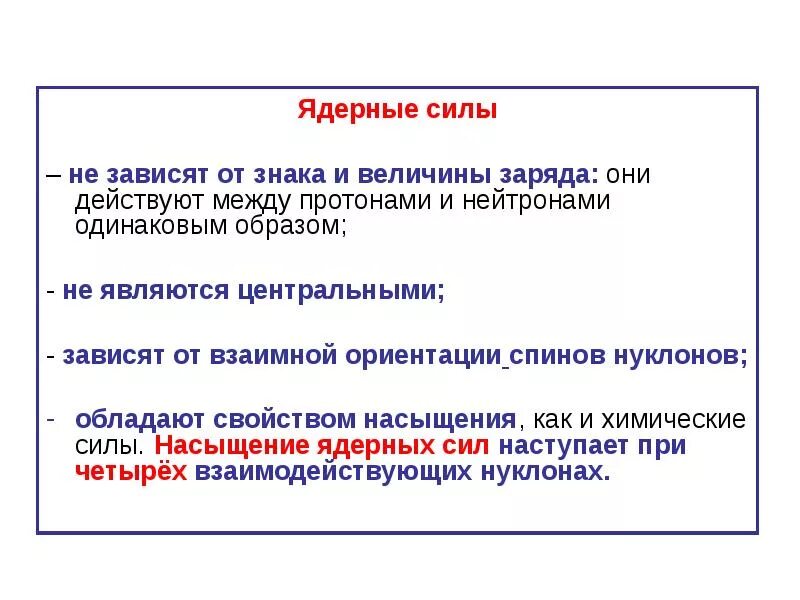 Ядерные силы

– не зависят от знака и величины заряда: они действуют между протонами и нейтронами одинаковым образом;

- не являются центральными;

- зависят от взаимной ориентации спинов нуклонов;

- обладают свойством насыщения, как и химические силы. Насыщение ядерных сил наступает при четырёх взаимодействующих нуклонах.